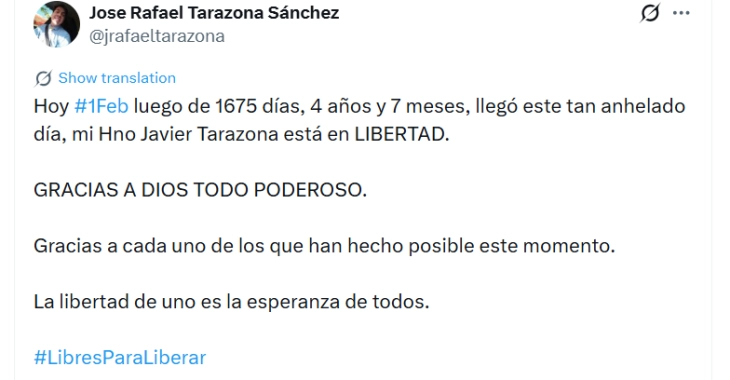 Jose Rafael Tarazona Sánchez
@jrafaeltarazona

Show translation

Hoy #1Feb luego de 1675 días, 4 años y 7 meses, llegó este tan anhelado día, mi Hno Javier Tarazona está en LIBERTAD.

GRACIAS A DIOS TODO PODEROSO.

Gracias a cada uno de los que han hecho posible este momento.

La libertad de uno es la esperanza de todos.

#LibresParaLiberar